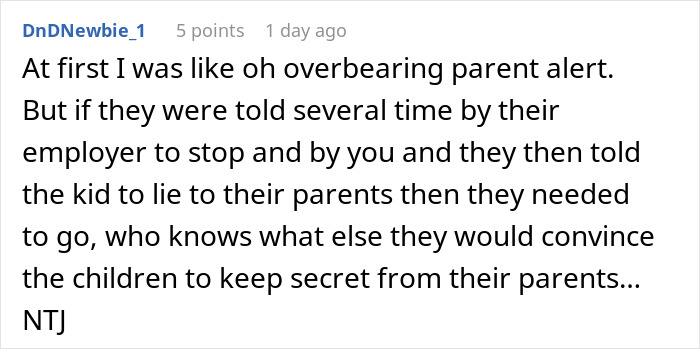 DnDNewbie_1 5 points 1 day ago

At first I was like oh overbearing parent alert. But if they were told several time by their employer to stop and by you and they then told the kid to lie to their parents then they needed to go, who knows what else they would convince the children to keep secret from their parents... NTJ